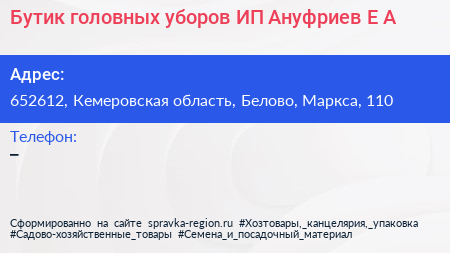 Бутик головных уборов ИП Ануфриев Е А

Адрес:
652612, Кемеровская область, Белово, Маркса, 110

Телефон:
–

Сформированно на сайте spravka-region.ru #Хозтовары,_канцелярия,_упаковка #Садово-хозяйственные_товары #Семена_и_посадочный_материал